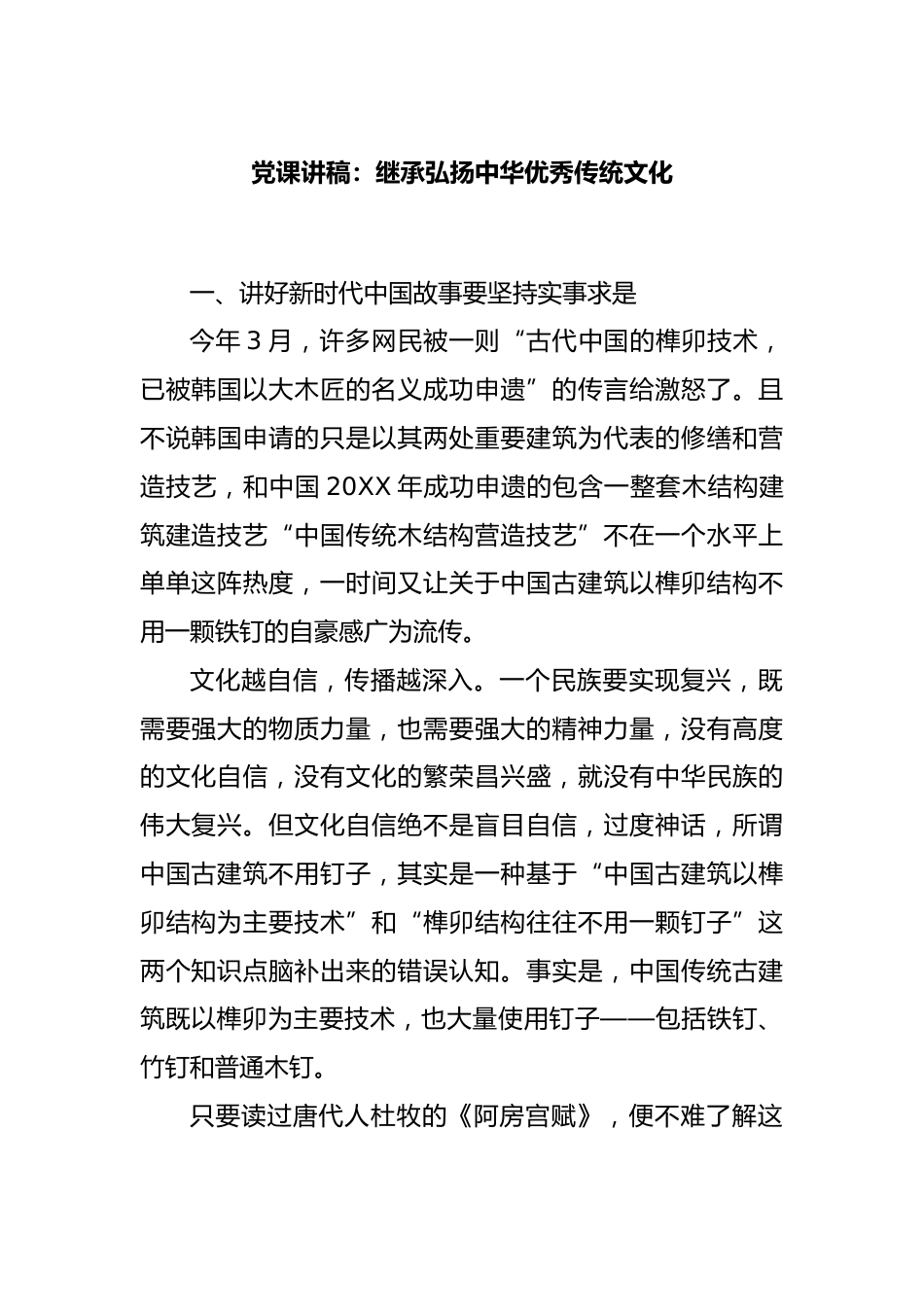 党课讲稿：继承弘扬中华优秀传统文化

一、讲好新时代中国故事要坚持实事求是

今年3月，许多网民被一则“古代中国的榫卯技术，已被韩国以大木匠的名义成功申遗”的传言给激怒了。且不说韩国申请的只是以其两处重要建筑为代表的修缮和营造技艺，和中国20XX年成功申遗的包含一整套木结构建筑建造技艺“中国传统木结构营造技艺”不在一个水平上单单这阵热度，一时间又让关于中国古建筑以榫卯结构不用一颗铁钉的自豪感广为流传。

文化越自信，传播越深入。一个民族要实现复兴，既需要强大的物质力量，也需要强大的精神力量，没有高度的文化自信，没有文化的繁荣昌兴盛，就没有中华民族的伟大复兴。但文化自信绝不是盲目自信，过度神话，所谓中国古建筑不用钉子，其实是一种基于“中国古建筑以榫卯结构为主要技术”和“榫卯结构往往不用一颗钉子”这两个知识点脑补出来的错误认知。事实是，中国传统古建筑既以榫卯为主要技术，也大量使用钉子——包括铁钉、竹钉和普通木钉。

只要读过唐代人杜牧的《阿房宫赋》，便不难了解这